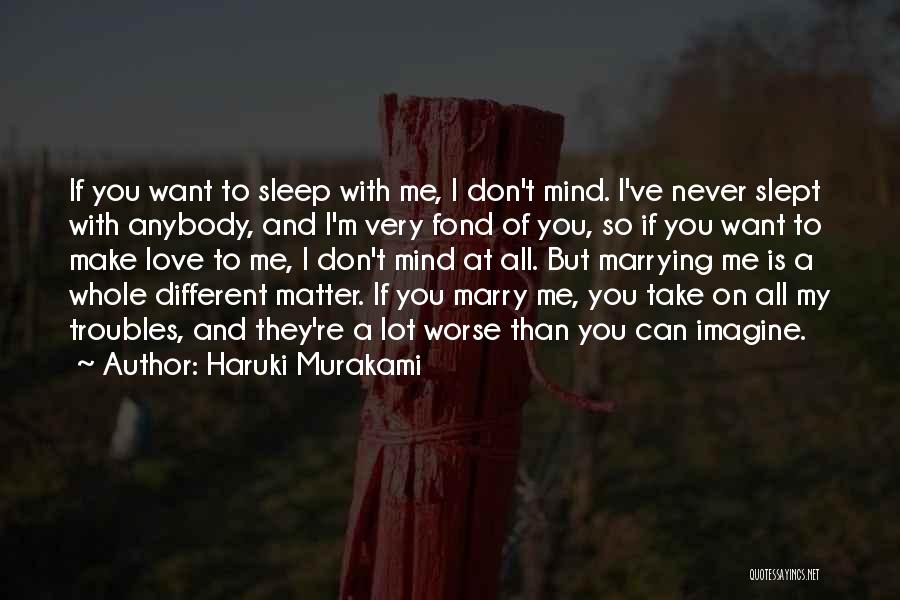 If you want to sleep with me, I don't mind. I've never slept with anybody, and I'm very fond of you, so if you want to make love to me, I don't mind at all. But marrying me is a whole different matter. If you marry me, you take on all my troubles, and they're a lot worse than you can imagine.
~ Author: Haruki Murakami

QUOTESSAYINGS.NET